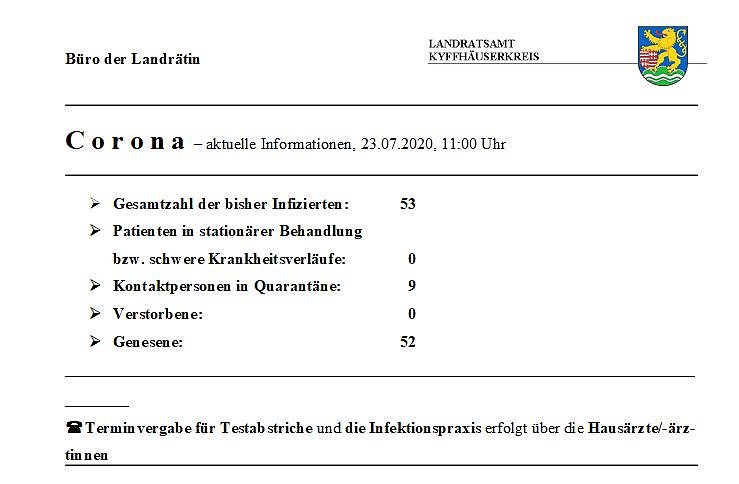 Büro der Landrätin

LANDRATSAMT
KYFFHÄUSERKREIS

Corona – aktuelle Informationen, 23.07.2020, 11:00 Uhr

➢ Gesamtzahl der bisher Infizierten: 53
➢ Patienten in stationärer Behandlung bzw. schwere Krankheitsverläufe: 0
➢ Kontaktpersonen in Quarantäne: 9
➢ Verstorbene: 0
➢ Genesene: 52

☎ Terminvergabe für Testabstriche und die Infektionspraxis erfolgt über die Hausärzte/-ärztinnen